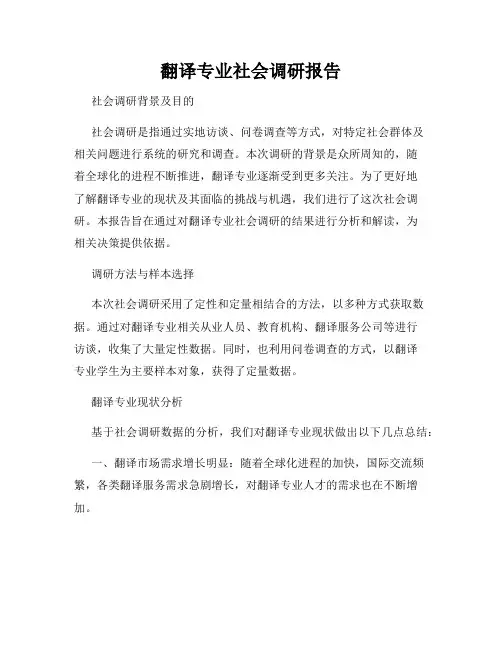 翻译专业社会调研报告

社会调研背景及目的

社会调研是指通过实地访谈、问卷调查等方式，对特定社会群体及相关问题进行系统的研究和调查。本次调研的背景是众所周知的，随着全球化的进程不断推进，翻译专业逐渐受到更多关注。为了更好地了解翻译专业的现状及其面临的挑战与机遇，我们进行了这次社会调研。本报告旨在通过对翻译专业社会调研的结果进行分析和解读，为相关决策提供依据。

调研方法与样本选择

本次社会调研采用了定性和定量相结合的方法，以多种方式获取数据。通过对翻译专业相关从业人员、教育机构、翻译服务公司等进行访谈，收集了大量定性数据。同时，也利用问卷调查的方式，以翻译专业学生为主要样本对象，获得了定量数据。

翻译专业现状分析

基于社会调研数据的分析，我们对翻译专业现状做出以下几点总结：

一、翻译市场需求增长明显：随着全球化进程的加快，国际交流频繁，各类翻译服务需求急剧增长，对翻译专业人才的需求也在不断增加。